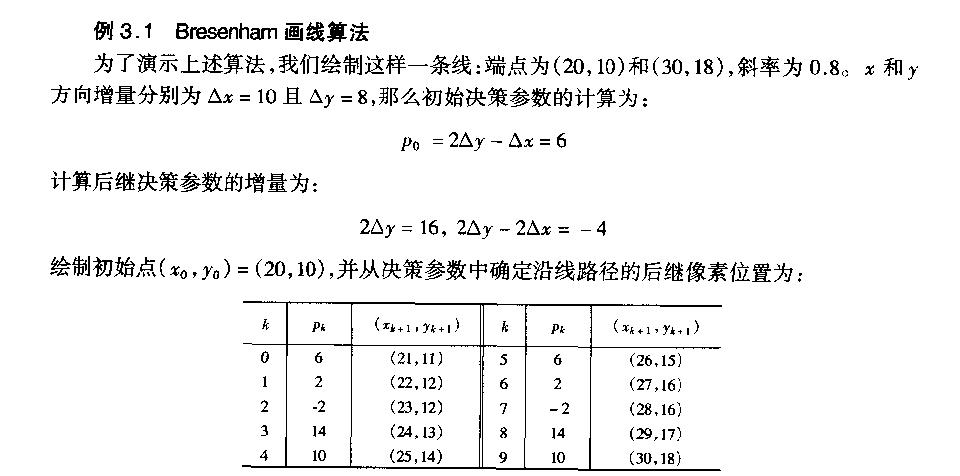 例 3.1　Bresenham 画线算法

为了演示上述算法，我们绘制这样一条线：端点为(20,10)和(30,18)，斜率为 0.8。$x$ 和 $y$ 方向增量分别为 $\Delta x = 10$ 且 $\Delta y = 8$，那么初始决策参数的计算为：

$p_0 = 2\Delta y - \Delta x = 6$

计算后继决策参数的增量为：

$2\Delta y = 16,\ 2\Delta y - 2\Delta x = -4$

绘制初始点$(x_0, y_0) = (20,10)$，并从决策参数中确定沿线路径的后继像素位置为：

| $k$ | $p_k$ | $(x_{k+1}, y_{k+1})$ | $k$ | $p_k$ | $(x_{k+1}, y_{k+1})$ |
|---|---|---|---|---|---|
| 0 | 6 | (21,11) | 5 | 6 | (26,15) |
| 1 | 2 | (22,12) | 6 | 2 | (27,16) |
| 2 | -2 | (23,12) | 7 | -2 | (28,16) |
| 3 | 14 | (24,13) | 8 | 14 | (29,17) |
| 4 | 10 | (25,14) | 9 | 10 | (30,18) |